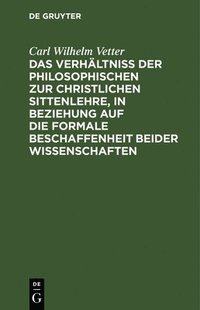 DE GRUYTER

Carl Wilhelm Vetter

DAS VERHÄLTNISS DER PHILOSOPHISCHEN ZUR CHRISTLICHEN SITTENLEHRE, IN BEZIEHUNG AUF DIE FORMALE BESCHAFFENHEIT BEIDER WISSENSCHAFTEN

DE
G